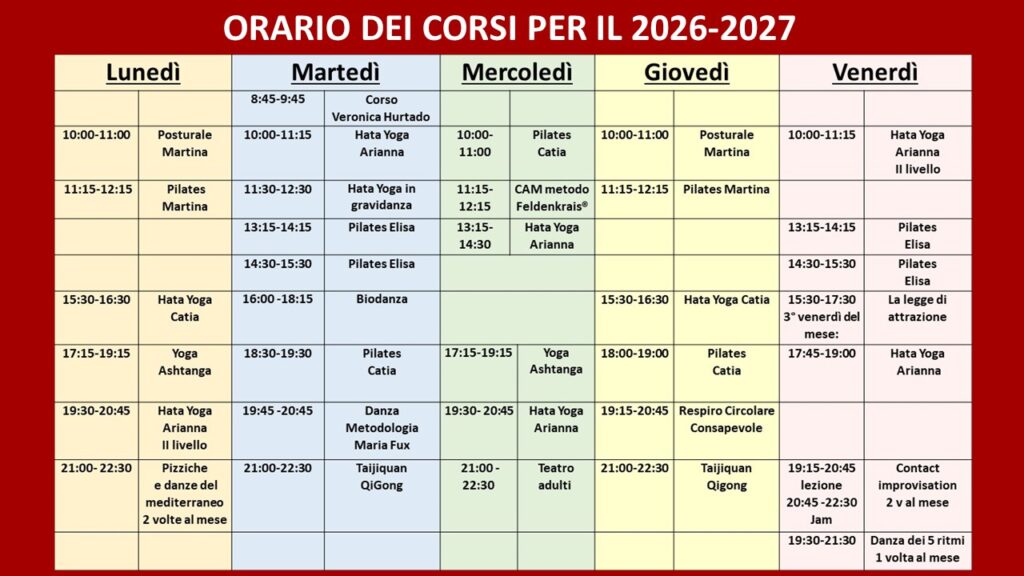 ORARIO DEI CORSI PER IL 2026-2027

| Lunedì | | Martedì | | Mercoledì | | Giovedì | | Venerdì | |
|---|---|---|---|---|---|---|---|---|---|
| | | 8:45-9:45 | Corso Veronica Hurtado | | | | | | |
| 10:00-11:00 | Posturale Martina | 10:00-11:15 | Hata Yoga Arianna | 10:00-11:00 | Pilates Catia | 10:00-11:00 | Posturale Martina | 10:00-11:15 | Hata Yoga Arianna II livello |
| 11:15-12:15 | Pilates Martina | 11:30-12:30 | Hata Yoga in gravidanza | 11:15-12:15 | CAM metodo Feldenkrais® | 11:15-12:15 | Pilates Martina | | |
| | | 13:15-14:15 | Pilates Elisa | 13:15-14:30 | Hata Yoga Arianna | | | 13:15-14:15 | Pilates Elisa |
| | | 14:30-15:30 | Pilates Elisa | | | | | 14:30-15:30 | Pilates Elisa |
| 15:30-16:30 | Hata Yoga Catia | 16:00 -18:15 | Biodanza | | | 15:30-16:30 | Hata Yoga Catia | 15:30-17:30 3° venerdì del mese: | La legge di attrazione |
| 17:15-19:15 | Yoga Ashtanga | 18:30-19:30 | Pilates Catia | 17:15-19:15 | Yoga Ashtanga | 18:00-19:00 | Pilates Catia | 17:45-19:00 | Hata Yoga Arianna |
| 19:30-20:45 | Hata Yoga Arianna II livello | 19:45 -20:45 | Danza Metodologia Maria Fux | 19:30- 20:45 | Hata Yoga Arianna | 19:15-20:45 | Respiro Circolare Consapevole | | |
| 21:00- 22:30 | Pizziche e danze del mediterraneo 2 volte al mese | 21:00-22:30 | Taijiquan QiGong | 21:00 - 22:30 | Teatro adulti | 21:00-22:30 | Taijiquan Qigong | 19:15-20:45 lezione 20:45 -22:30 Jam | Contact improvisation 2 v al mese |
| | | | | | | | | 19:30-21:30 | Danza dei 5 ritmi 1 volta al mese |